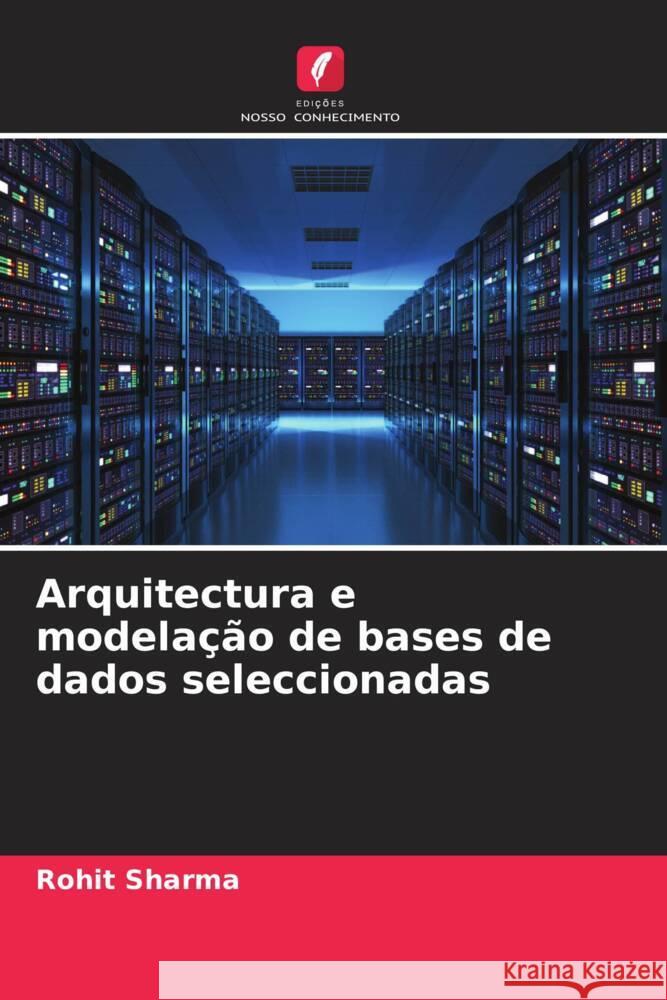 EDIÇÕES
NOSSO CONHECIMENTO

Arquitectura e modelação de bases de dados seleccionadas

Rohit Sharma